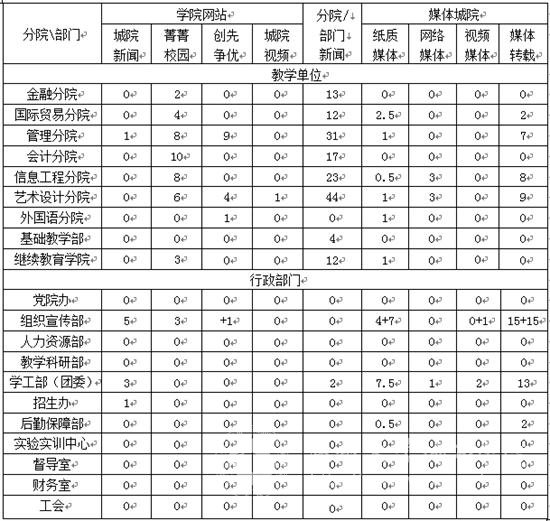 | 分院\部门 | 学院网站 城院新闻 | 学院网站 菁菁校园 | 学院网站 创先争优 | 学院网站 城院视频 | 分院/部门新闻 | 媒体城院 纸质媒体 | 媒体城院 网络媒体 | 媒体城院 视频媒体 | 媒体城院 媒体转载 |
|---|---|---|---|---|---|---|---|---|---|
| 教学单位 | | | | | | | | | |
| 金融分院 | 0 | 2 | 0 | 0 | 13 | 0 | 0 | 0 | 0 |
| 国际贸易分院 | 0 | 4 | 0 | 0 | 12 | 2.5 | 0 | 0 | 2 |
| 管理分院 | 1 | 8 | 9 | 0 | 31 | 1 | 0 | 0 | 7 |
| 会计分院 | 0 | 10 | 0 | 0 | 17 | 0 | 0 | 0 | 0 |
| 信息工程分院 | 0 | 8 | 0 | 0 | 23 | 0.5 | 3 | 0 | 8 |
| 艺术设计分院 | 0 | 6 | 4 | 1 | 44 | 1 | 3 | 0 | 9 |
| 外国语分院 | 0 | 0 | 1 | 0 | 0 | 1 | 0 | 0 | 0 |
| 基础教学部 | 0 | 0 | 0 | 0 | 4 | 0 | 0 | 0 | 0 |
| 继续教育学院 | 0 | 3 | 0 | 0 | 12 | 1 | 0 | 0 | 0 |
| 行政部门 | | | | | | | | | |
| 党院办 | 0 | 0 | 0 | 0 | 0 | 0 | 0 | 0 | 0 |
| 组织宣传部 | 5 | 3 | +1 | 0 | 0 | 4+7 | 0 | 0+1 | 15+15 |
| 人力资源部 | 0 | 0 | 0 | 0 | 0 | 0 | 0 | 0 | 0 |
| 教学科研部 | 0 | 0 | 0 | 0 | 0 | 0 | 0 | 0 | 0 |
| 学工部（团委） | 3 | 0 | 0 | 0 | 2 | 7.5 | 1 | 2 | 13 |
| 招生办 | 1 | 0 | 0 | 0 | 0 | 0 | 0 | 0 | 0 |
| 后勤保障部 | 0 | 0 | 0 | 0 | 0 | 0.5 | 0 | 0 | 2 |
| 实验实训中心 | 0 | 0 | 0 | 0 | 0 | 0 | 0 | 0 | 0 |
| 督导室 | 0 | 0 | 0 | 0 | 0 | 0 | 0 | 0 | 0 |
| 财务室 | 0 | 0 | 0 | 0 | 0 | 0 | 0 | 0 | 0 |
| 工会 | 0 | 0 | 0 | 0 | 0 | 0 | 0 | 0 | 0 |